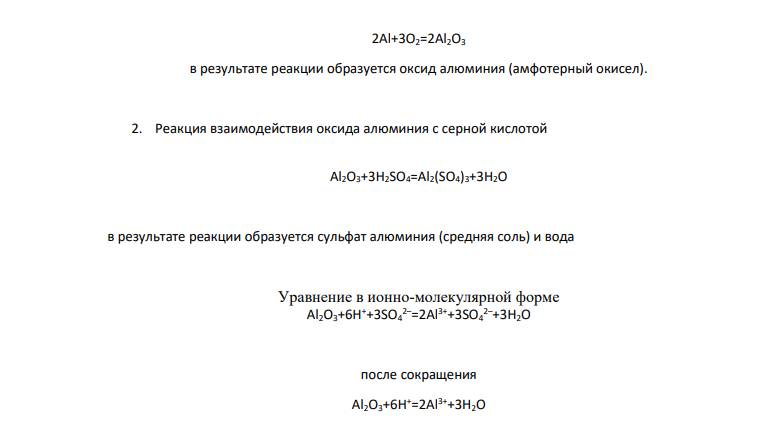 $2Al+3O_2=2Al_2O_3$

в результате реакции образуется оксид алюминия (амфотерный окисел).

2. Реакция взаимодействия оксида алюминия с серной кислотой

$Al_2O_3+3H_2SO_4=Al_2(SO_4)_3+3H_2O$

в результате реакции образуется сульфат алюминия (средняя соль) и вода

Уравнение в ионно-молекулярной форме
$Al_2O_3+6H^++3SO_4^{2-}=2Al^{3+}+3SO_4^{2-}+3H_2O$

после сокращения

$Al_2O_3+6H^+=2Al^{3+}+3H_2O$